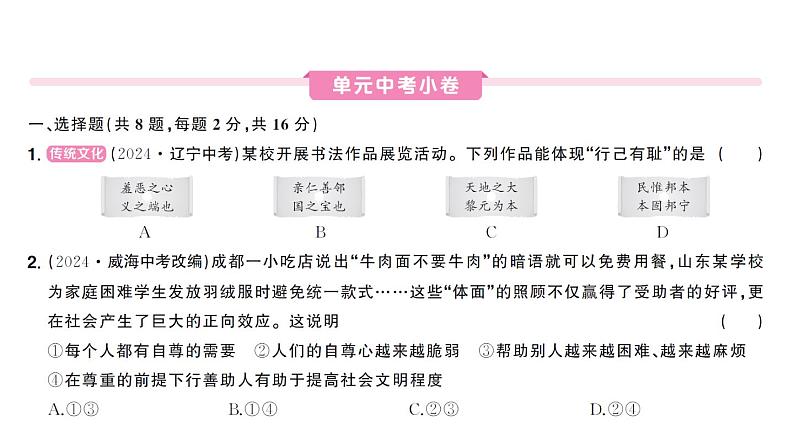 单元中考小卷

一、选择题(共 8 题,每题 2 分,共 16 分)

1. 传统文化 (2024·辽宁中考)某校开展书法作品展览活动。下列作品能体现“行己有耻”的是 ( )

羞恶之心 义之端也
A

亲仁善邻 国之宝也
B

天地之大 黎元为本
C

民惟邦本 本固邦宁
D

2. (2024·威海中考改编)成都一小吃店说出“牛肉面不要牛肉”的暗语就可以免费用餐,山东某学校为家庭困难学生发放羽绒服时避免统一款式……这些“体面”的照顾不仅赢得了受助者的好评,更在社会产生了巨大的正向效应。这说明 ( )

①每个人都有自尊的需要 ②人们的自尊心越来越脆弱 ③帮助别人越来越困难、越来越麻烦 ④在尊重的前提下行善助人有助于提高社会文明程度

A.①③ B.①④ C.②③ D.②④